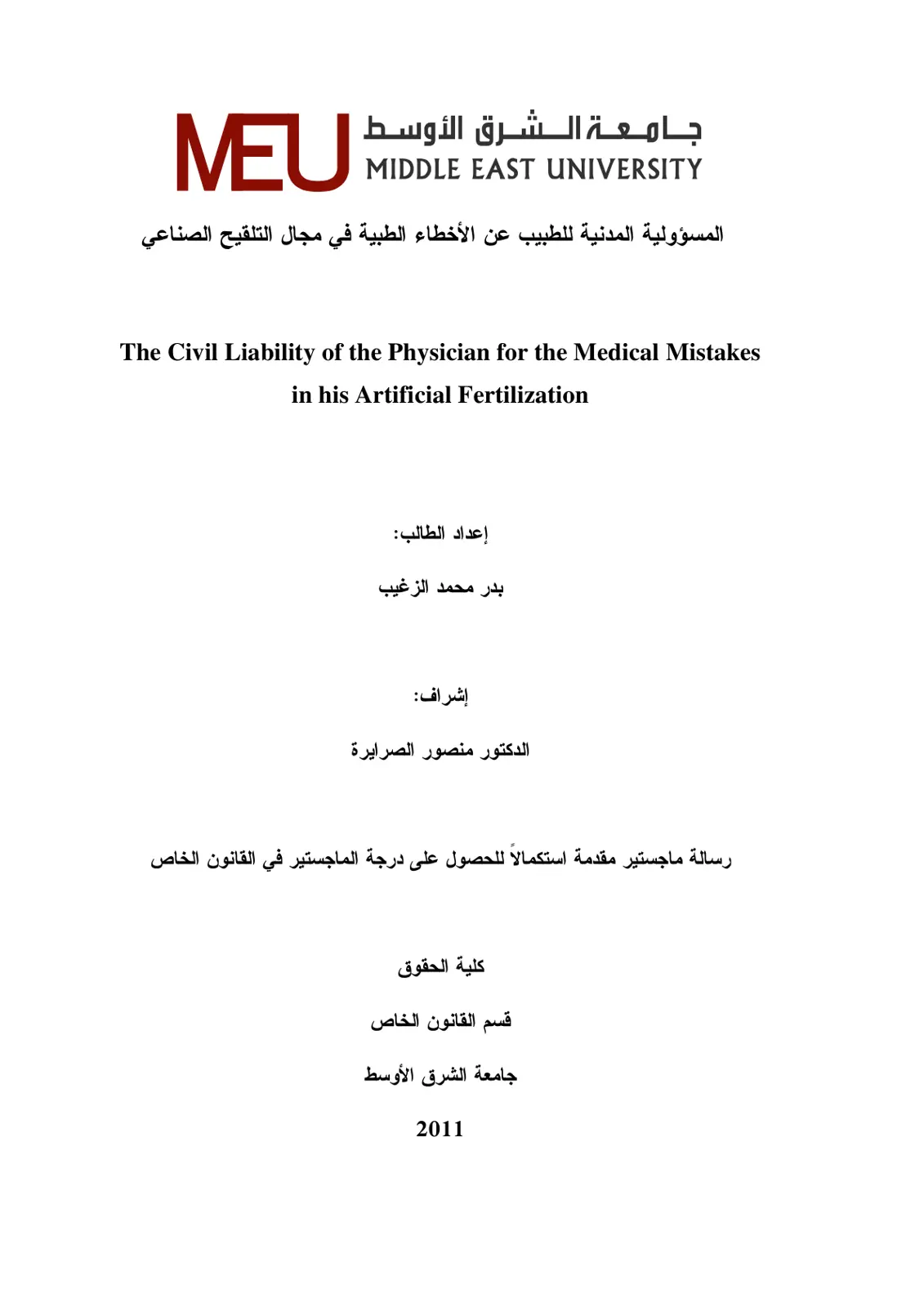 MEU جامعة الشرق الأوسط
MIDDLE EAST UNIVERSITY

المسؤولية المدنية للطبيب عن الأخطاء الطبية في مجال التلقيح الصناعي

The Civil Liability of the Physician for the Medical Mistakes in his Artificial Fertilization

إعداد الطالب:

بدر محمد الزغيب

إشراف:

الدكتور منصور الصرايرة

رسالة ماجستير مقدمة استكمالاً للحصول على درجة الماجستير في القانون الخاص

كلية الحقوق

قسم القانون الخاص

جامعة الشرق الأوسط

2011